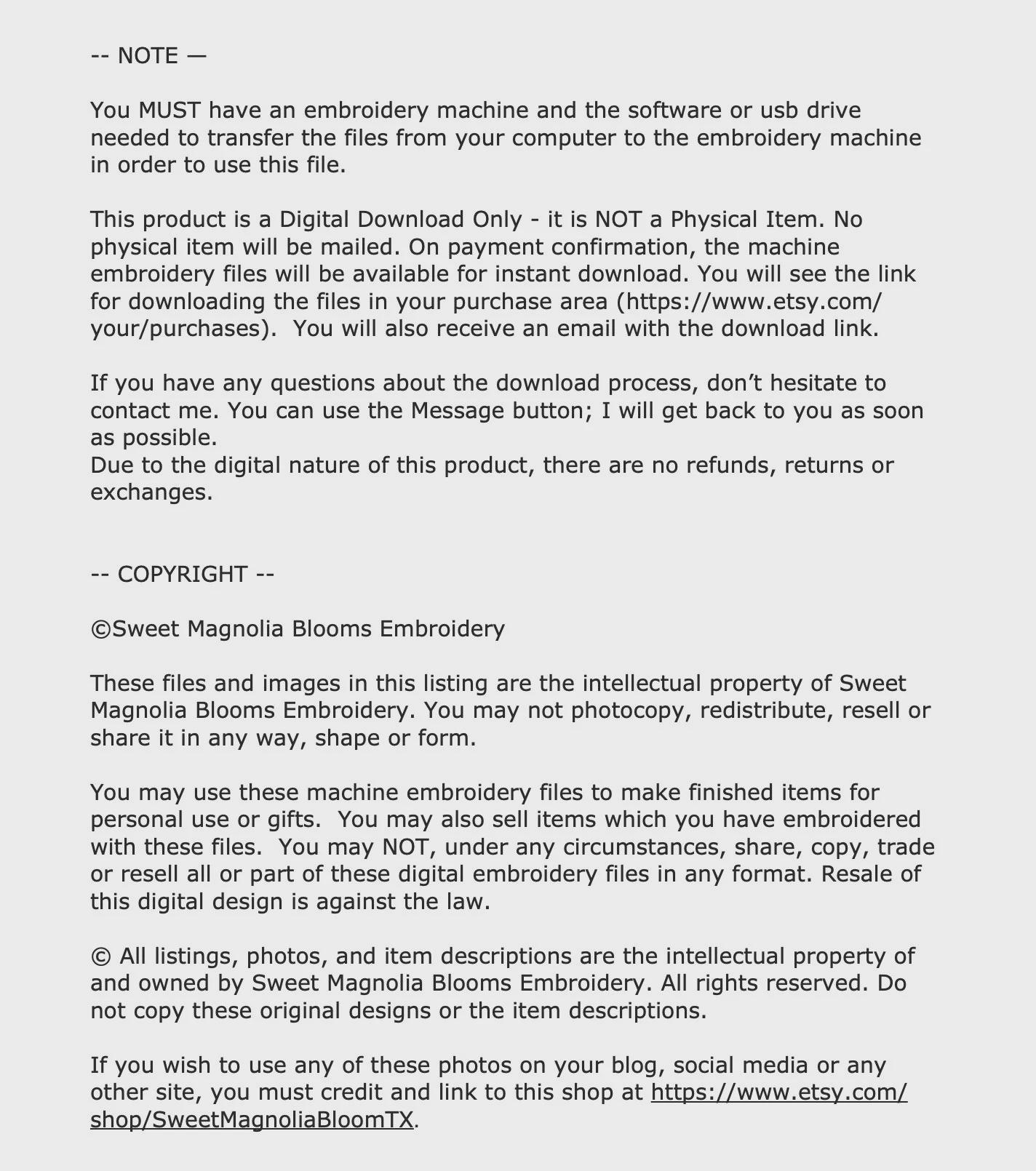 -- NOTE —

You MUST have an embroidery machine and the software or usb drive needed to transfer the files from your computer to the embroidery machine in order to use this file.

This product is a Digital Download Only - it is NOT a Physical Item. No physical item will be mailed. On payment confirmation, the machine embroidery files will be available for instant download. You will see the link for downloading the files in your purchase area (https://www.etsy.com/your/purchases). You will also receive an email with the download link.

If you have any questions about the download process, don’t hesitate to contact me. You can use the Message button; I will get back to you as soon as possible.
Due to the digital nature of this product, there are no refunds, returns or exchanges.

-- COPYRIGHT --

©Sweet Magnolia Blooms Embroidery

These files and images in this listing are the intellectual property of Sweet Magnolia Blooms Embroidery. You may not photocopy, redistribute, resell or share it in any way, shape or form.

You may use these machine embroidery files to make finished items for personal use or gifts. You may also sell items which you have embroidered with these files. You may NOT, under any circumstances, share, copy, trade or resell all or part of these digital embroidery files in any format. Resale of this digital design is against the law.

© All listings, photos, and item descriptions are the intellectual property of and owned by Sweet Magnolia Blooms Embroidery. All rights reserved. Do not copy these original designs or the item descriptions.

If you wish to use any of these photos on your blog, social media or any other site, you must credit and link to this shop at https://www.etsy.com/shop/SweetMagnoliaBloomTX.